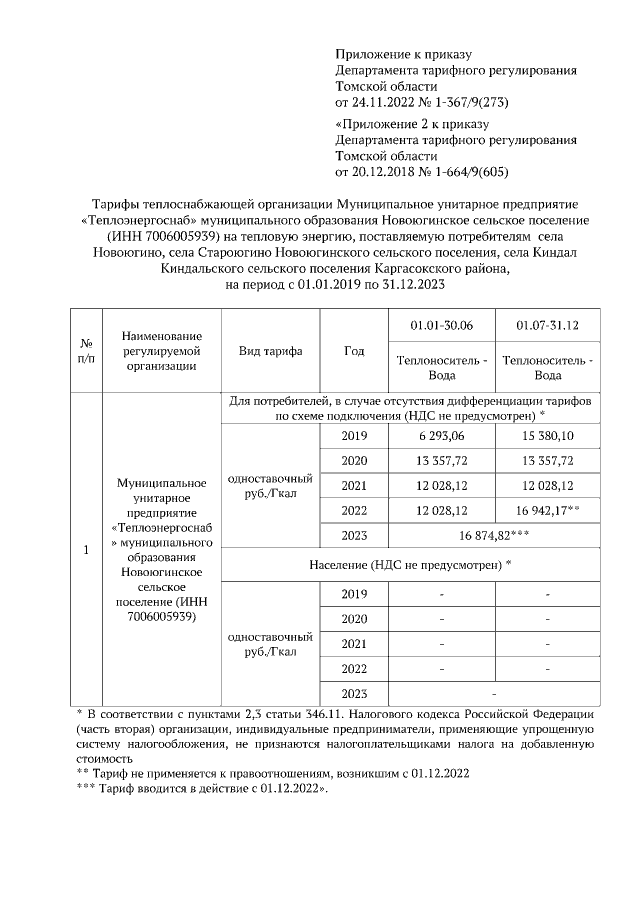 Приложение к приказу
Департамента тарифного регулирования
Томской области
от 24.11.2022 № 1-367/9(273)

«Приложение 2 к приказу
Департамента тарифного регулирования
Томской области
от 20.12.2018 № 1-664/9(605)

Тарифы теплоснабжающей организации Муниципальное унитарное предприятие «Теплоэнергоснаб» муниципального образования Новоюгинское сельское поселение (ИНН 7006005939) на тепловую энергию, поставляемую потребителям села Новоюгино, села Староюгино Новоюгинского сельского поселения, села Киндал Киндальского сельского поселения Каргасокского района, на период с 01.01.2019 по 31.12.2023

| № п/п | Наименование регулируемой организации | Вид тарифа | Год | 01.01-30.06 Теплоноситель - Вода | 01.07-31.12 Теплоноситель - Вода |
|---|---|---|---|---|---|
| 1 | Муниципальное унитарное предприятие «Теплоэнергоснаб» муниципального образования Новоюгинское сельское поселение (ИНН 7006005939) | Для потребителей, в случае отсутствия дифференциации тарифов по схеме подключения (НДС не предусмотрен) * | | | |
| | | одноставочный руб./Гкал | 2019 | 6 293,06 | 15 380,10 |
| | | | 2020 | 13 357,72 | 13 357,72 |
| | | | 2021 | 12 028,12 | 12 028,12 |
| | | | 2022 | 12 028,12 | 16 942,17** |
| | | | 2023 | 16 874,82*** | |
| | | Население (НДС не предусмотрен) * | | | |
| | | одноставочный руб./Гкал | 2019 | - | - |
| | | | 2020 | - | - |
| | | | 2021 | - | - |
| | | | 2022 | - | - |
| | | | 2023 | - | |

* В соответствии с пунктами 2,3 статьи 346.11. Налогового кодекса Российской Федерации (часть вторая) организации, индивидуальные предприниматели, применяющие упрощенную систему налогообложения, не признаются налогоплательщиками налога на добавленную стоимость
** Тариф не применяется к правоотношениям, возникшим с 01.12.2022
*** Тариф вводится в действие с 01.12.2022».